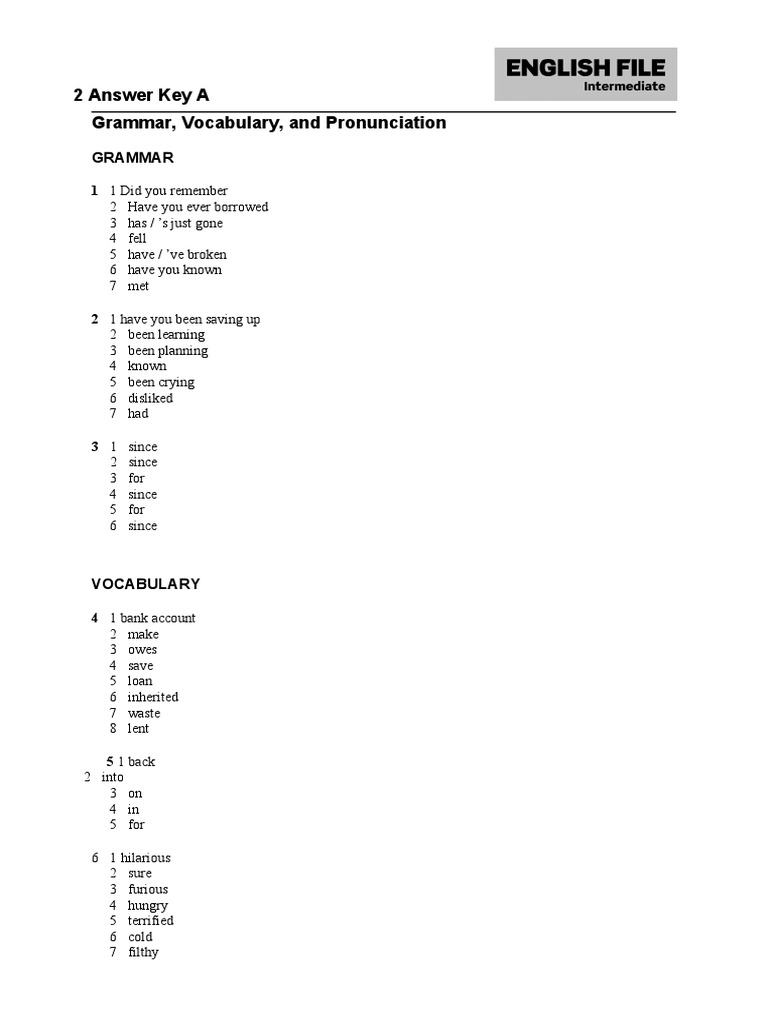 ENGLISH FILE
Intermediate

2 Answer Key A

Grammar, Vocabulary, and Pronunciation

GRAMMAR

1 1 Did you remember
2 Have you ever borrowed
3 has / 's just gone
4 fell
5 have / 've broken
6 have you known
7 met

2 1 have you been saving up
2 been learning
3 been planning
4 known
5 been crying
6 disliked
7 had

3 1 since
2 since
3 for
4 since
5 for
6 since

VOCABULARY

4 1 bank account
2 make
3 owes
4 save
5 loan
6 inherited
7 waste
8 lent

5 1 back
2 into
3 on
4 in
5 for

6 1 hilarious
2 sure
3 furious
4 hungry
5 terrified
6 cold
7 filthy